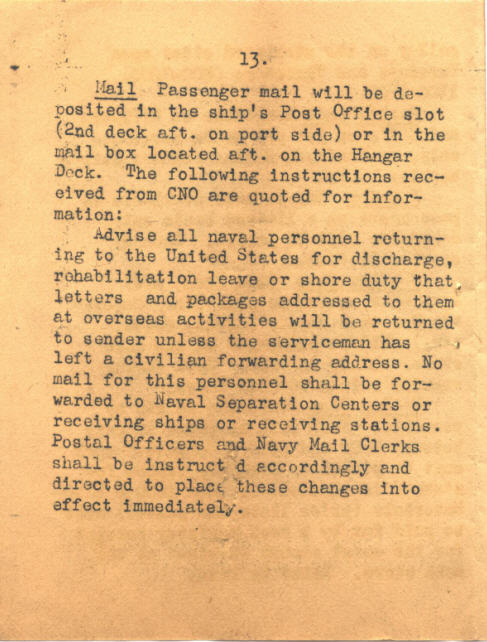 13.

Mail Passenger mail will be deposited in the ship's Post Office slot (2nd deck aft. on port side) or in the mail box located aft. on the Hangar Deck. The following instructions received from CNO are quoted for information:

Advise all naval personnel returning to the United States for discharge, rehabilitation leave or shore duty that letters and packages addressed to them at overseas activities will be returned to sender unless the serviceman has left a civilian forwarding address. No mail for this personnel shall be forwarded to Naval Separation Centers or receiving ships or receiving stations. Postal Officers and Navy Mail Clerks shall be instruct d accordingly and directed to place these changes into effect immediately.